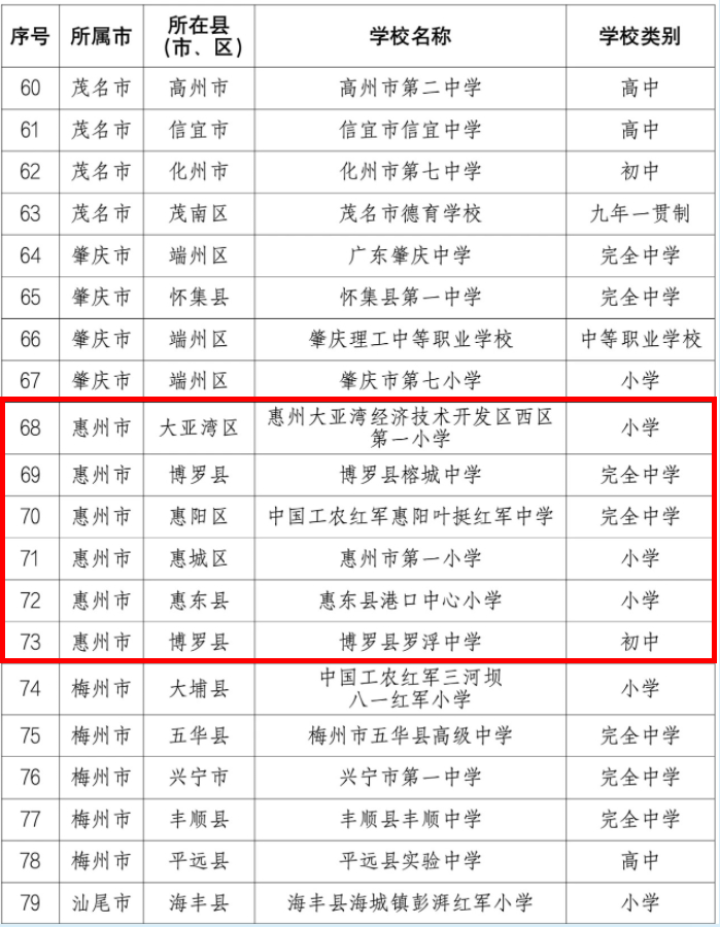 | 序号 | 所属市 | 所在县（市、区） | 学校名称 | 学校类别 |
|---|---|---|---|---|
| 60 | 茂名市 | 高州市 | 高州市第二中学 | 高中 |
| 61 | 茂名市 | 信宜市 | 信宜市信宜中学 | 高中 |
| 62 | 茂名市 | 化州市 | 化州市第七中学 | 初中 |
| 63 | 茂名市 | 茂南区 | 茂名市德育学校 | 九年一贯制 |
| 64 | 肇庆市 | 端州区 | 广东肇庆中学 | 完全中学 |
| 65 | 肇庆市 | 怀集县 | 怀集县第一中学 | 完全中学 |
| 66 | 肇庆市 | 端州区 | 肇庆理工中等职业学校 | 中等职业学校 |
| 67 | 肇庆市 | 端州区 | 肇庆市第七小学 | 小学 |
| 68 | 惠州市 | 大亚湾区 | 惠州大亚湾经济技术开发区西区第一小学 | 小学 |
| 69 | 惠州市 | 博罗县 | 博罗县榕城中学 | 完全中学 |
| 70 | 惠州市 | 惠阳区 | 中国工农红军惠阳叶挺红军中学 | 完全中学 |
| 71 | 惠州市 | 惠城区 | 惠州市第一小学 | 小学 |
| 72 | 惠州市 | 惠东县 | 惠东县港口中心小学 | 小学 |
| 73 | 惠州市 | 博罗县 | 博罗县罗浮中学 | 初中 |
| 74 | 梅州市 | 大埔县 | 中国工农红军三河坝八一红军小学 | 小学 |
| 75 | 梅州市 | 五华县 | 梅州市五华县高级中学 | 完全中学 |
| 76 | 梅州市 | 兴宁市 | 兴宁市第一中学 | 完全中学 |
| 77 | 梅州市 | 丰顺县 | 丰顺县丰顺中学 | 完全中学 |
| 78 | 梅州市 | 平远县 | 平远县实验中学 | 高中 |
| 79 | 汕尾市 | 海丰县 | 海丰县海城镇彭湃红军小学 | 小学 |